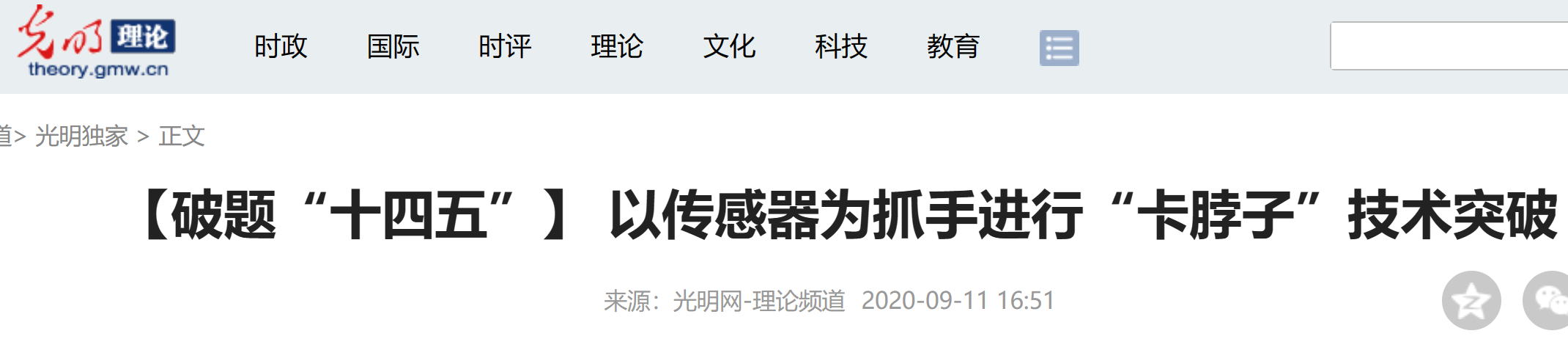 光明 理论
theory.gmw.cn

时政 国际 时评 理论 文化 科技 教育

道> 光明独家 > 正文

【破题“十四五”】 以传感器为抓手进行“卡脖子”技术突破

来源：光明网-理论频道 2020-09-11 16:51